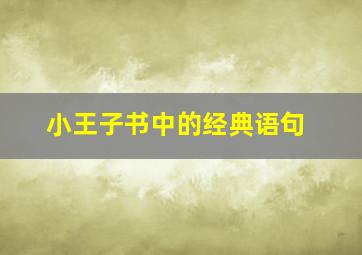 小王子书中的经典语句